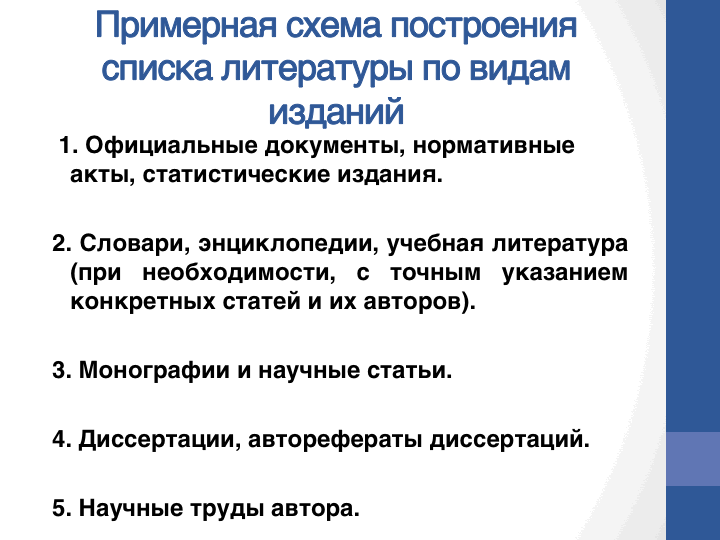 Примерная схема построения списка литературы по видам изданий

1. Официальные документы, нормативные акты, статистические издания.

2. Словари, энциклопедии, учебная литература (при необходимости, с точным указанием конкретных статей и их авторов).

3. Монографии и научные статьи.

4. Диссертации, авторефераты диссертаций.

5. Научные труды автора.